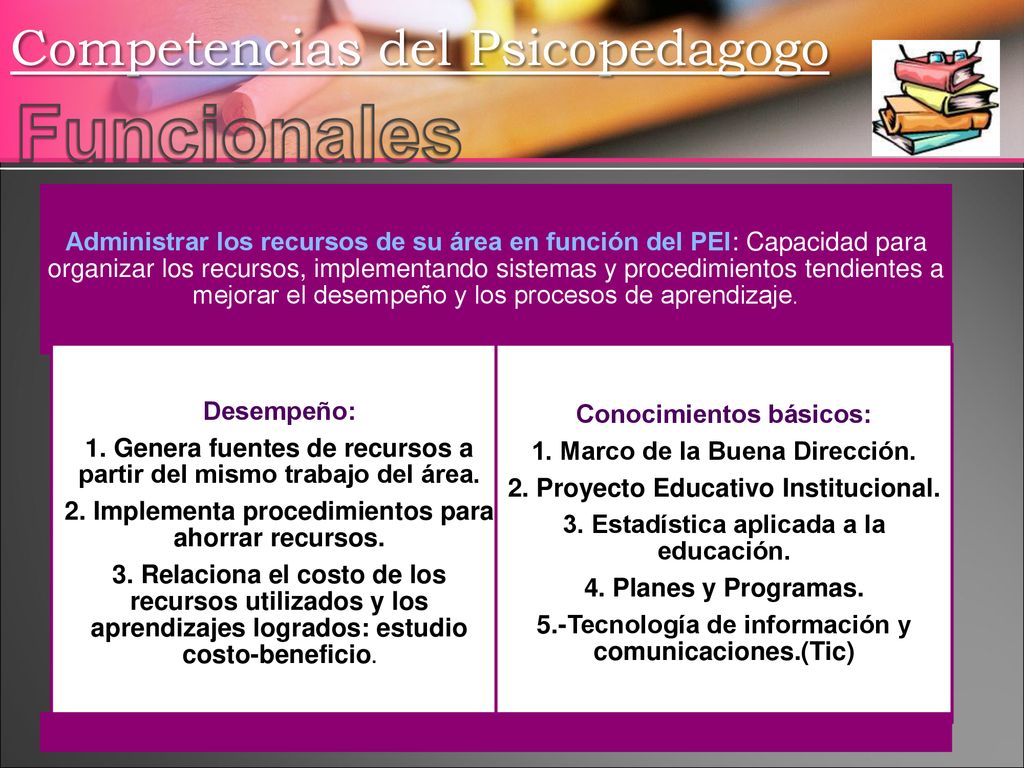 Competencias del Psicopedagogo
Funcionales

Administrar los recursos de su área en función del PEI: Capacidad para organizar los recursos, implementando sistemas y procedimientos tendientes a mejorar el desempeño y los procesos de aprendizaje.

Desempeño:
1. Genera fuentes de recursos a partir del mismo trabajo del área.
2. Implementa procedimientos para ahorrar recursos.
3. Relaciona el costo de los recursos utilizados y los aprendizajes logrados: estudio costo-beneficio.

Conocimientos básicos:
1. Marco de la Buena Dirección.
2. Proyecto Educativo Institucional.
3. Estadística aplicada a la educación.
4. Planes y Programas.
5.-Tecnología de información y comunicaciones.(Tic)